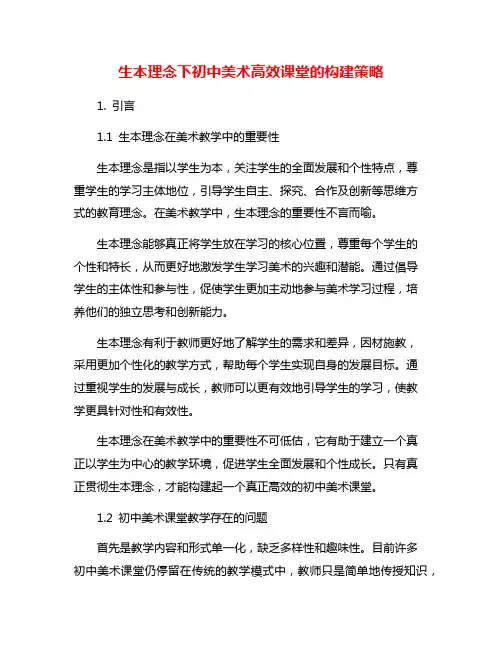 生本理念下初中美术高效课堂的构建策略

1. 引言

1.1 生本理念在美术教学中的重要性

生本理念是指以学生为本，关注学生的全面发展和个性特点，尊重学生的学习主体地位，引导学生自主、探究、合作及创新等思维方式的教育理念。在美术教学中，生本理念的重要性不言而喻。

生本理念能够真正将学生放在学习的核心位置，尊重每个学生的个性和特长，从而更好地激发学生学习美术的兴趣和潜能。通过倡导学生的主体性和参与性，促使学生更加主动地参与美术学习过程，培养他们的独立思考和创新能力。

生本理念有利于教师更好地了解学生的需求和差异，因材施教，采用更加个性化的教学方式，帮助每个学生实现自身的发展目标。通过重视学生的发展与成长，教师可以更有效地引导学生的学习，使教学更具针对性和有效性。

生本理念在美术教学中的重要性不可低估，它有助于建立一个真正以学生为中心的教学环境，促进学生全面发展和个性成长。只有真正贯彻生本理念，才能构建起一个真正高效的初中美术课堂。

1.2 初中美术课堂教学存在的问题

首先是教学内容和形式单一化，缺乏多样性和趣味性。目前许多初中美术课堂仍停留在传统的教学模式中，教师只是简单地传授知识，